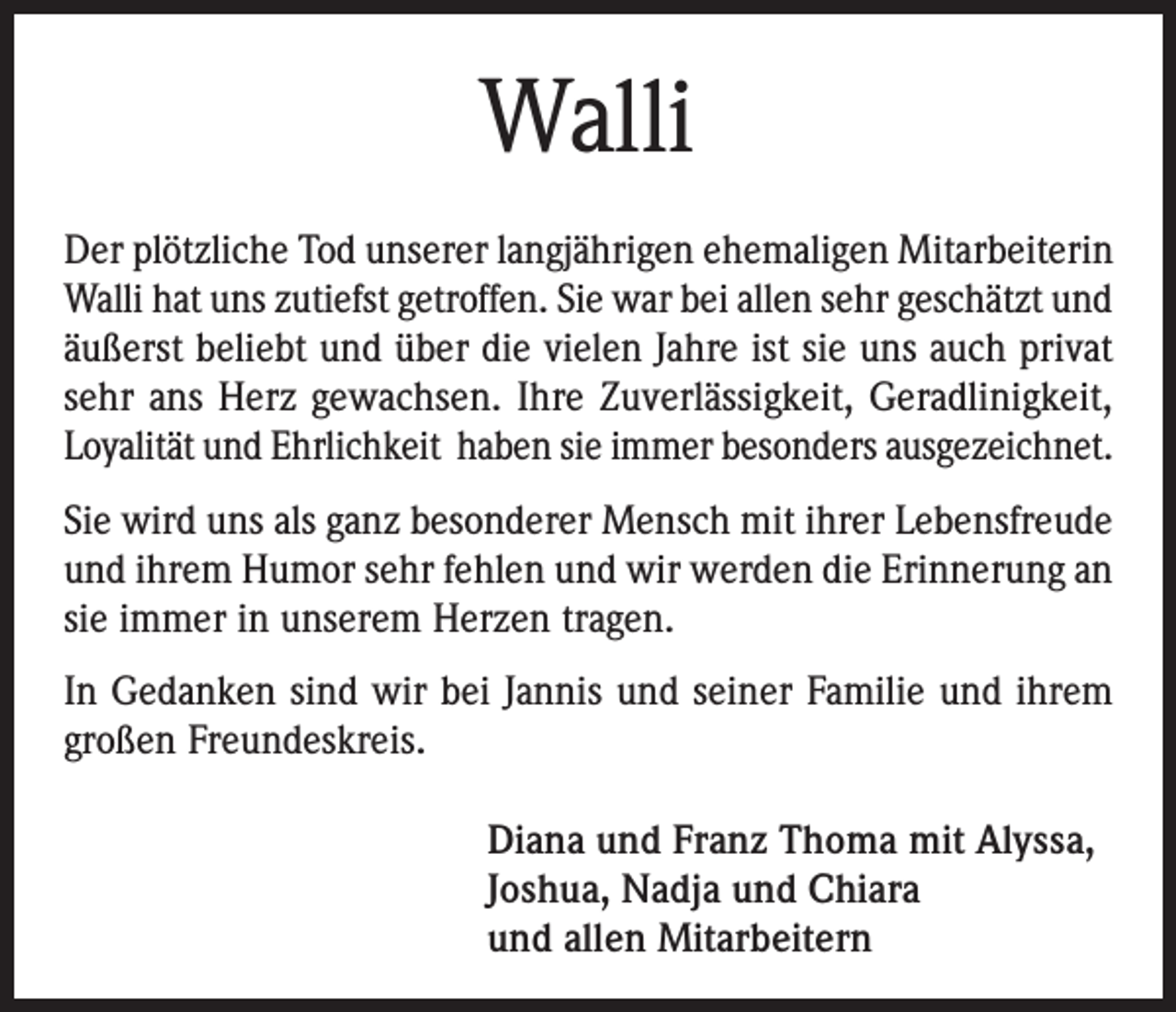 Walli

Der plötzliche Tod unserer langjährigen ehemaligen Mitarbeiterin Walli hat uns zutiefst getroffen. Sie war bei allen sehr geschätzt und äußerst beliebt und über die vielen Jahre ist sie uns auch privat sehr ans Herz gewachsen. Ihre Zuverlässigkeit, Geradlinigkeit, Loyalität und Ehrlichkeit haben sie immer besonders ausgezeichnet.

Sie wird uns als ganz besonderer Mensch mit ihrer Lebensfreude und ihrem Humor sehr fehlen und wir werden die Erinnerung an sie immer in unserem Herzen tragen.

In Gedanken sind wir bei Jannis und seiner Familie und ihrem großen Freundeskreis.

Diana und Franz Thoma mit Alyssa, Joshua, Nadja und Chiara
und allen Mitarbeitern